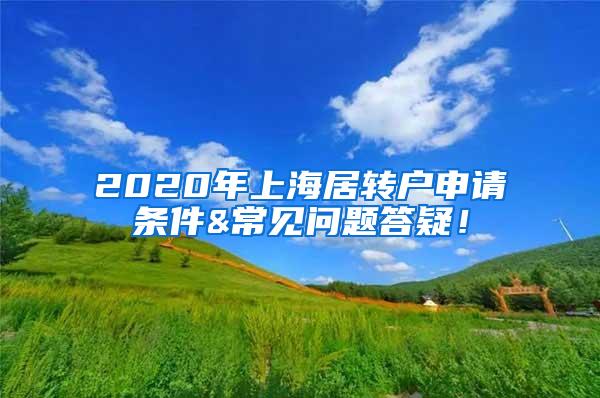 2020年上海居转户申请条件&常见问题答疑！